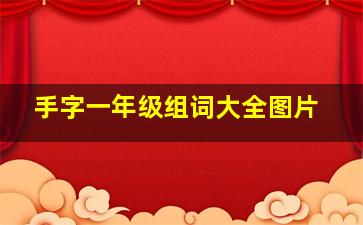 手字一年级组词大全图片